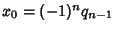 $x_0 = (-1)^n q_{n-1}$